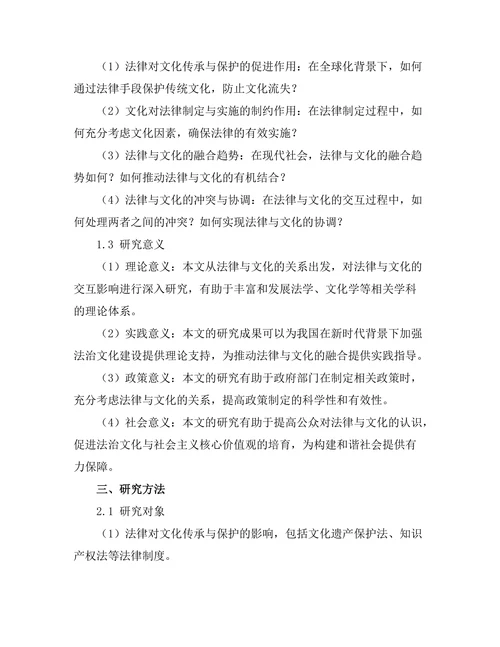 （1）法律对文化传承与保护的促进作用：在全球化背景下，如何通过法律手段保护传统文化，防止文化流失？

（2）文化对法律制定与实施的制约作用：在法律制定过程中，如何充分考虑文化因素，确保法律的有效实施？

（3）法律与文化的融合趋势：在现代社会，法律与文化的融合趋势如何？如何推动法律与文化的有机结合？

（4）法律与文化的冲突与协调：在法律与文化的交互过程中，如何处理两者之间的冲突？如何实现法律与文化的协调？

1.3 研究意义

（1）理论意义：本文从法律与文化的关系出发，对法律与文化的交互影响进行深入研究，有助于丰富和发展法学、文化学等相关学科的理论体系。

（2）实践意义：本文的研究成果可以为我国在新时代背景下加强法治文化建设提供理论支持，为推动法律与文化的融合提供实践指导。

（3）政策意义：本文的研究有助于政府部门在制定相关政策时，充分考虑法律与文化的关系，提高政策制定的科学性和有效性。

（4）社会意义：本文的研究有助于提高公众对法律与文化的认识，促进法治文化与社会主义核心价值观的培育，为构建和谐社会提供有力保障。

三、研究方法

2.1 研究对象

（1）法律对文化传承与保护的影响，包括文化遗产保护法、知识产权法等法律制度。